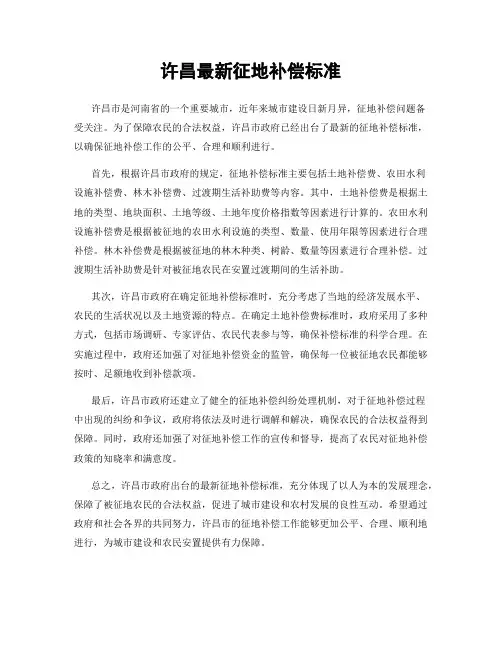 许昌最新征地补偿标准

许昌市是河南省的一个重要城市，近年来城市建设日新月异，征地补偿问题备受关注。为了保障农民的合法权益，许昌市政府已经出台了最新的征地补偿标准，以确保征地补偿工作的公平、合理和顺利进行。

首先，根据许昌市政府的规定，征地补偿标准主要包括土地补偿费、农田水利设施补偿费、林木补偿费、过渡期生活补助费等内容。其中，土地补偿费是根据土地的类型、地块面积、土地等级、土地年度价格指数等因素进行计算的。农田水利设施补偿费是根据被征地的农田水利设施的类型、数量、使用年限等因素进行合理补偿。林木补偿费是根据被征地的林木种类、树龄、数量等因素进行合理补偿。过渡期生活补助费是针对被征地农民在安置过渡期间的生活补助。

其次，许昌市政府在确定征地补偿标准时，充分考虑了当地的经济发展水平、农民的生活状况以及土地资源的特点。在确定土地补偿费标准时，政府采用了多种方式，包括市场调研、专家评估、农民代表参与等，确保补偿标准的科学合理。在实施过程中，政府还加强了对征地补偿资金的监管，确保每一位被征地农民都能够按时、足额地收到补偿款项。

最后，许昌市政府还建立了健全的征地补偿纠纷处理机制，对于征地补偿过程中出现的纠纷和争议，政府将依法及时进行调解和解决，确保农民的合法权益得到保障。同时，政府还加强了对征地补偿工作的宣传和督导，提高了农民对征地补偿政策的知晓率和满意度。

总之，许昌市政府出台的最新征地补偿标准，充分体现了以人为本的发展理念，保障了被征地农民的合法权益，促进了城市建设和农村发展的良性互动。希望通过政府和社会各界的共同努力，许昌市的征地补偿工作能够更加公平、合理、顺利地进行，为城市建设和农民安置提供有力保障。